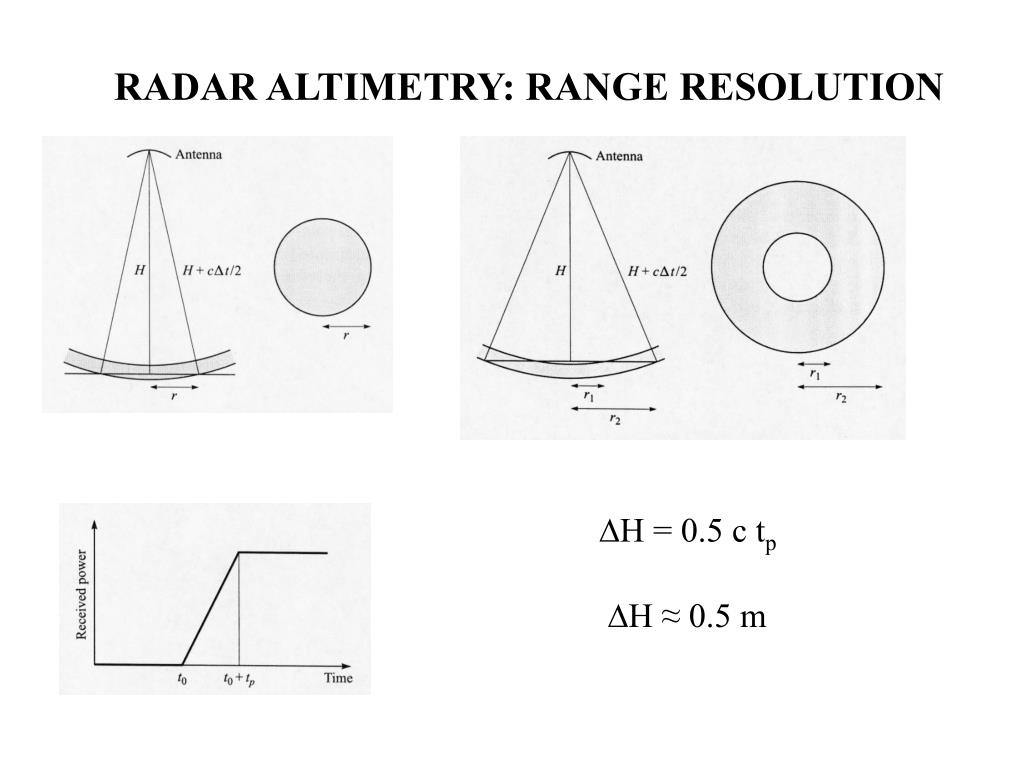 RADAR ALTIMETRY: RANGE RESOLUTION

Antenna

$H$

$H + c\Delta t/2$

$r$

$r$

Antenna

$H$

$H + c\Delta t/2$

$r_1$

$r_2$

$r_1$

$r_2$

Received power

$t_0$

$t_0 + t_p$

Time

$\Delta H = 0.5\ c\ t_p$

$\Delta H \approx 0.5$ m